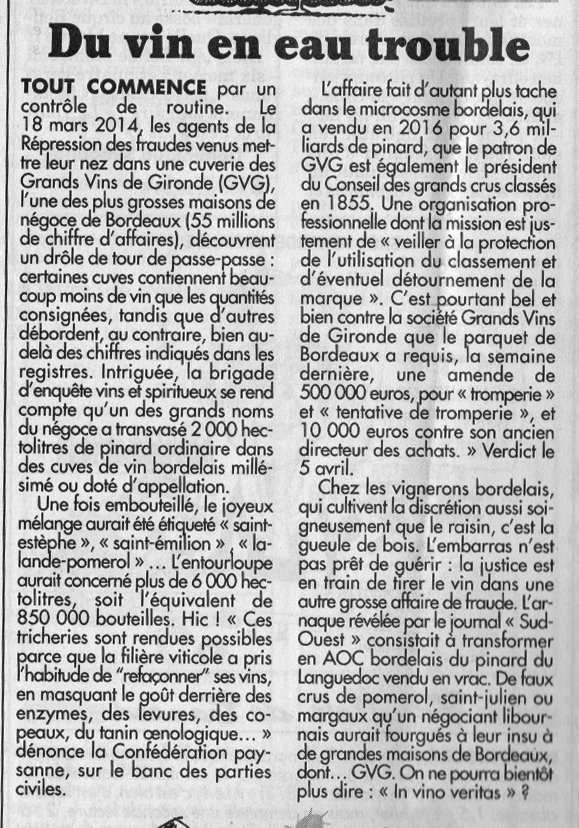 Du vin en eau trouble

TOUT COMMENCE par un contrôle de routine. Le 18 mars 2014, les agents de la Répression des fraudes venus mettre leur nez dans une cuverie des Grands Vins de Gironde (GVG), l'une des plus grosses maisons de négoce de Bordeaux (55 millions de chiffre d'affaires), découvrent un drôle de tour de passe-passe : certaines cuves contiennent beaucoup moins de vin que les quantités consignées, tandis que d'autres débordent, au contraire, bien au-delà des chiffres indiqués dans les registres. Intriguée, la brigade d'enquête vins et spiritueux se rend compte qu'un des grands noms du négoce a transvasé 2 000 hectolitres de pinard ordinaire dans des cuves de vin bordelais millésimé ou doté d'appellation.

Une fois embouteillé, le joyeux mélange aurait été étiqueté « saint-estèphe », « saint-émilion », « lalande-pomerol »... L'entourloupe aurait concerné plus de 6 000 hectolitres, soit l'équivalent de 850 000 bouteilles. Hic ! « Ces tricheries sont rendues possibles parce que la filière viticole a pris l'habitude de "refaçonner" ses vins, en masquant le goût derrière des enzymes, des levures, des copeaux, du tanin œnologique... » dénonce la Confédération paysanne, sur le banc des parties civiles.

L'affaire fait d'autant plus tache dans le microcosme bordelais, qui a vendu en 2016 pour 3,6 milliards de pinard, que le patron de GVG est également le président du Conseil des grands crus classés en 1855. Une organisation professionnelle dont la mission est justement de « veiller à la protection de l'utilisation du classement et d'éventuel détournement de la marque ». C'est pourtant bel et bien contre la société Grands Vins de Gironde que le parquet de Bordeaux a requis, la semaine dernière, une amende de 500 000 euros, pour « tromperie » et « tentative de tromperie », et 10 000 euros contre son ancien directeur des achats. » Verdict le 5 avril.

Chez les vignerons bordelais, qui cultivent la discrétion aussi soigneusement que le raisin, c'est la gueule de bois. L'embarras n'est pas prêt de guérir : la justice est en train de tirer le vin dans une autre grosse affaire de fraude. L'arnaque révélée par le journal « Sud-Ouest » consistait à transformer en AOC bordelais du pinard du Languedoc vendu en vrac. De faux crus de pomerol, saint-julien ou margaux qu'un négociant libournais aurait fourgués à leur insu à de grandes maisons de Bordeaux, dont... GVG. On ne pourra bientôt plus dire : « In vino veritas » ?